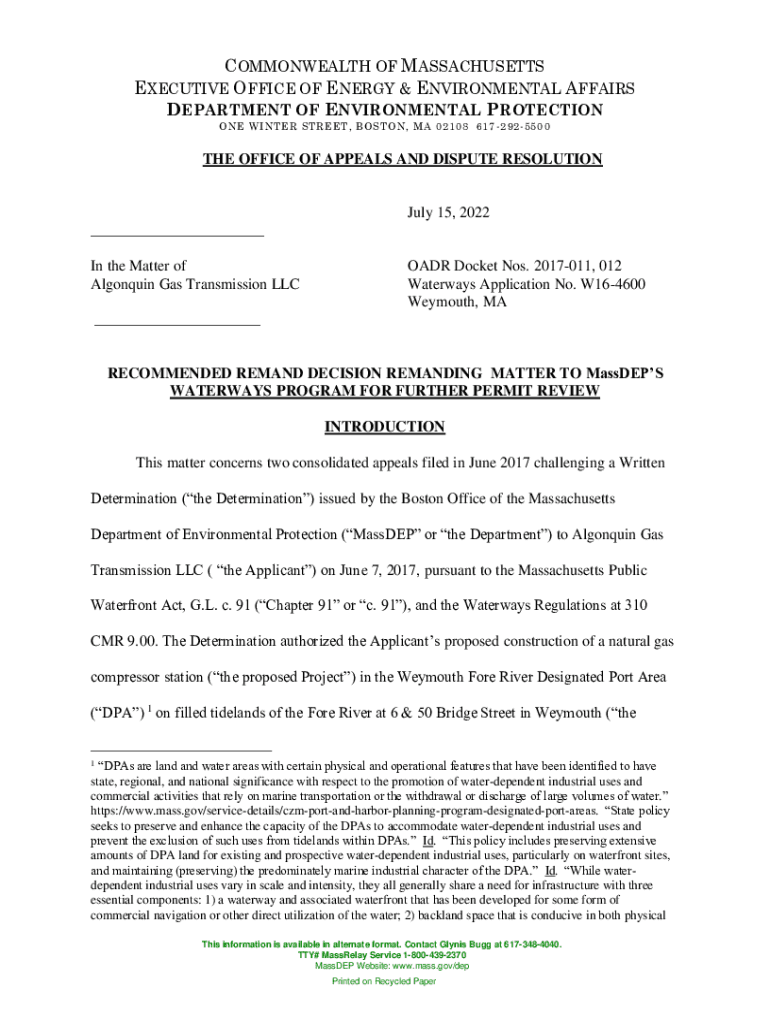 COMMONWEALTH OF MASSACHUSETTS
EXECUTIVE OFFICE OF ENERGY & ENVIRONMENTAL AFFAIRS
DEPARTMENT OF ENVIRONMENTAL PROTECTION
ONE WINTER STREET, BOSTON, MA 02108 617-292-5500

THE OFFICE OF APPEALS AND DISPUTE RESOLUTION

July 15, 2022

In the Matter of
Algonquin Gas Transmission LLC

OADR Docket Nos. 2017-011, 012
Waterways Application No. W16-4600
Weymouth, MA

RECOMMENDED REMAND DECISION REMANDING MATTER TO MassDEP'S WATERWAYS PROGRAM FOR FURTHER PERMIT REVIEW

INTRODUCTION

This matter concerns two consolidated appeals filed in June 2017 challenging a Written Determination ("the Determination") issued by the Boston Office of the Massachusetts Department of Environmental Protection ("MassDEP" or "the Department") to Algonquin Gas Transmission LLC ( "the Applicant") on June 7, 2017, pursuant to the Massachusetts Public Waterfront Act, G.L. c. 91 ("Chapter 91" or "c. 91"), and the Waterways Regulations at 310 CMR 9.00. The Determination authorized the Applicant's proposed construction of a natural gas compressor station ("the proposed Project") in the Weymouth Fore River Designated Port Area ("DPA") $^1$ on filled tidelands of the Fore River at 6 & 50 Bridge Street in Weymouth ("the

$^1$ "DPAs are land and water areas with certain physical and operational features that have been identified to have state, regional, and national significance with respect to the promotion of water-dependent industrial uses and commercial activities that rely on marine transportation or the withdrawal or discharge of large volumes of water." https://www.mass.gov/service-details/czm-port-and-harbor-planning-program-designated-port-areas. "State policy seeks to preserve and enhance the capacity of the DPAs to accommodate water-dependent industrial uses and prevent the exclusion of such uses from tidelands within DPAs." Id. "This policy includes preserving extensive amounts of DPA land for existing and prospective water-dependent industrial uses, particularly on waterfront sites, and maintaining (preserving) the predominately marine industrial character of the DPA." Id. "While water-dependent industrial uses vary in scale and intensity, they all generally share a need for infrastructure with three essential components: 1) a waterway and associated waterfront that has been developed for some form of commercial navigation or other direct utilization of the water; 2) backland space that is conducive in both physical

This information is available in alternate format. Contact Glynis Bugg at 617-348-4040.
TTY# MassRelay Service 1-800-439-2370
MassDEP Website: www.mass.gov/dep
Printed on Recycled Paper